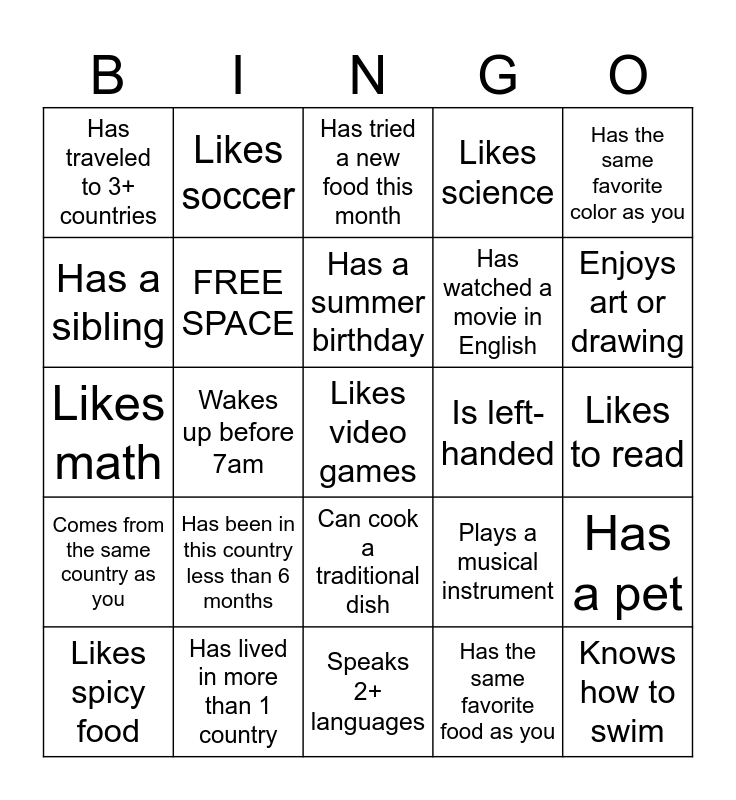 | B | I | N | G | O |
|---|---|---|---|---|
| Has traveled to 3+ countries | Likes soccer | Has tried a new food this month | Likes science | Has the same favorite color as you |
| Has a sibling | FREE SPACE | Has a summer birthday | Has watched a movie in English | Enjoys art or drawing |
| Likes math | Wakes up before 7am | Likes video games | Is left-handed | Likes to read |
| Comes from the same country as you | Has been in this country less than 6 months | Can cook a traditional dish | Plays a musical instrument | Has a pet |
| Likes spicy food | Has lived in more than 1 country | Speaks 2+ languages | Has the same favorite food as you | Knows how to swim |